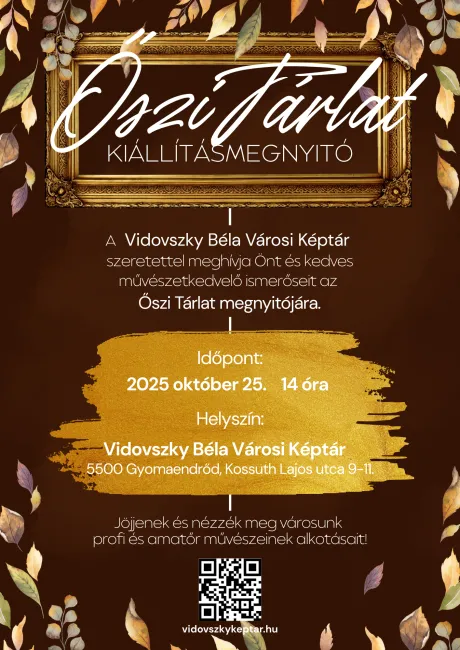 Őszi Tárlat

KIÁLLÍTÁSMEGNYITÓ

A Vidovszky Béla Városi Képtár szeretettel meghívja Önt és kedves művészetkedvelő ismerőseit az Őszi Tárlat megnyitójára.

Időpont:
2025 október 25. 14 óra

Helyszín:
Vidovszky Béla Városi Képtár
5500 Gyomaendrőd, Kossuth Lajos utca 9-11.

Jöjjenek és nézzék meg városunk profi és amatőr művészeinek alkotásait!

vidovszkykeptar.hu